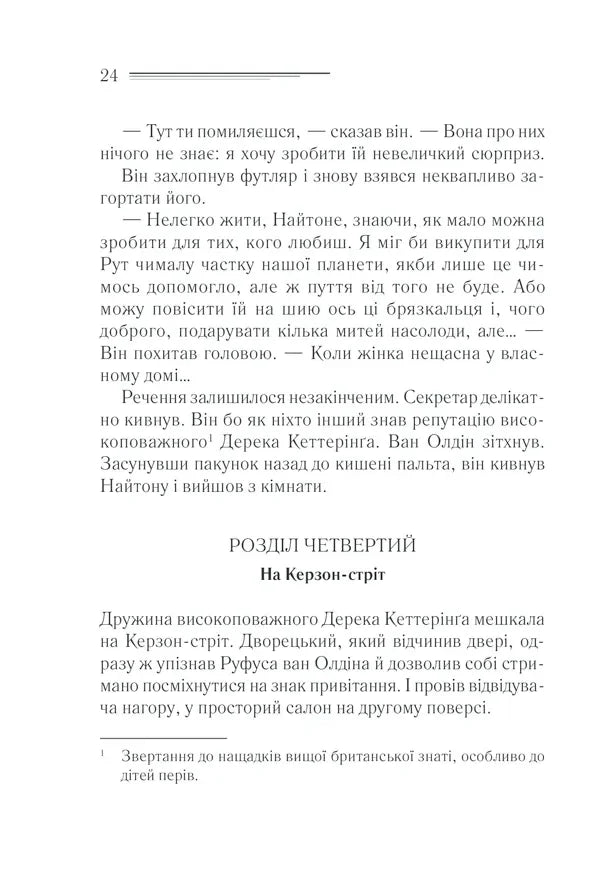 24

— Тут ти помиляєшся, — сказав він. — Вона про них нічого не знає: я хочу зробити їй невеличкий сюрприз.

Він захлопнув футляр і знову взявся неквапливо загортати його.

— Нелегко жити, Найтоне, знаючи, як мало можна зробити для тих, кого любиш. Я міг би викупити для Рут чималу частку нашої планети, якби лише це чимось допомогло, але ж пуття від того не буде. Або можу повісити їй на шию ось ці брязкальця і, чого доброго, подарувати кілька митей насолоди, але... — Він похитав головою. — Коли жінка нещасна у власному домі...

Речення залишилося незакінченим. Секретар делікатно кивнув. Він бо як ніхто інший знав репутацію високоповажного$^{1}$ Дерека Кеттерінґа. Ван Олдін зітхнув. Засунувши пакунок назад до кишені пальта, він кивнув Найтону і вийшов з кімнати.

РОЗДІЛ ЧЕТВЕРТИЙ

На Керзон-стріт

Дружина високоповажного Дерека Кеттерінґа мешкала на Керзон-стріт. Дворецький, який відчинив двері, одразу ж упізнав Руфуса ван Олдіна й дозволив собі стримано посміхнутися на знак привітання. І провів відвідувача нагору, у просторий салон на другому поверсі.

$^{1}$ Звертання до нащадків вищої британської знаті, особливо до дітей перів.